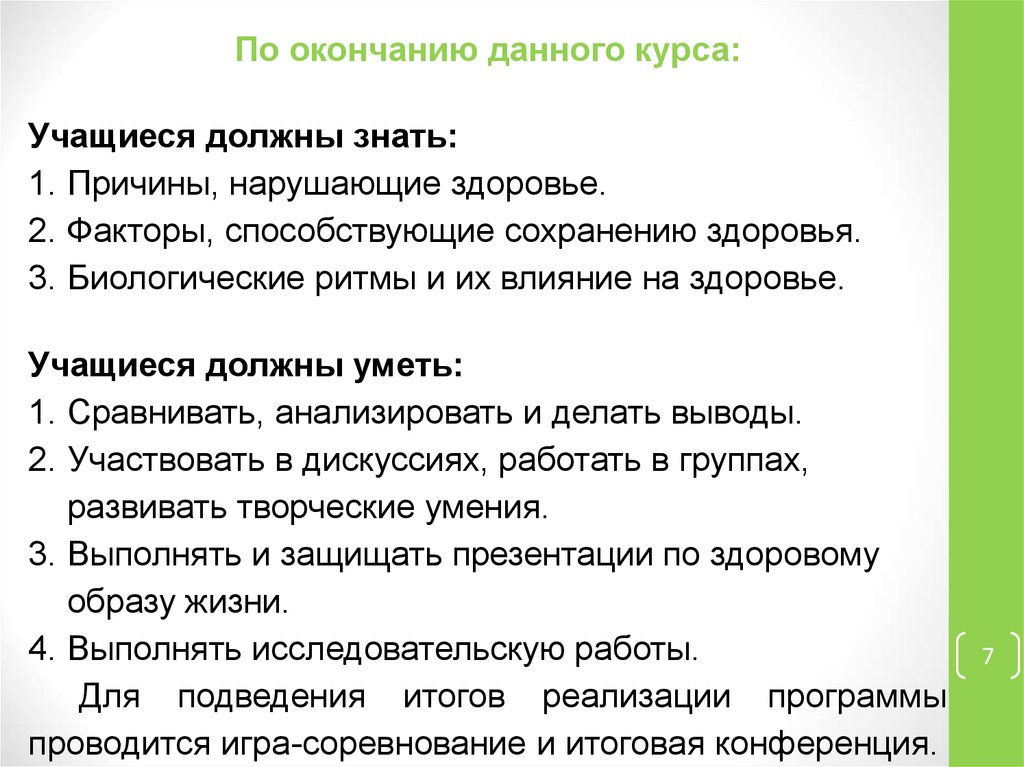 По окончанию данного курса:

Учащиеся должны знать:
1. Причины, нарушающие здоровье.
2. Факторы, способствующие сохранению здоровья.
3. Биологические ритмы и их влияние на здоровье.

Учащиеся должны уметь:
1. Сравнивать, анализировать и делать выводы.
2. Участвовать в дискуссиях, работать в группах, развивать творческие умения.
3. Выполнять и защищать презентации по здоровому образу жизни.
4. Выполнять исследовательскую работы.

Для подведения итогов реализации программы проводится игра-соревнование и итоговая конференция.

7